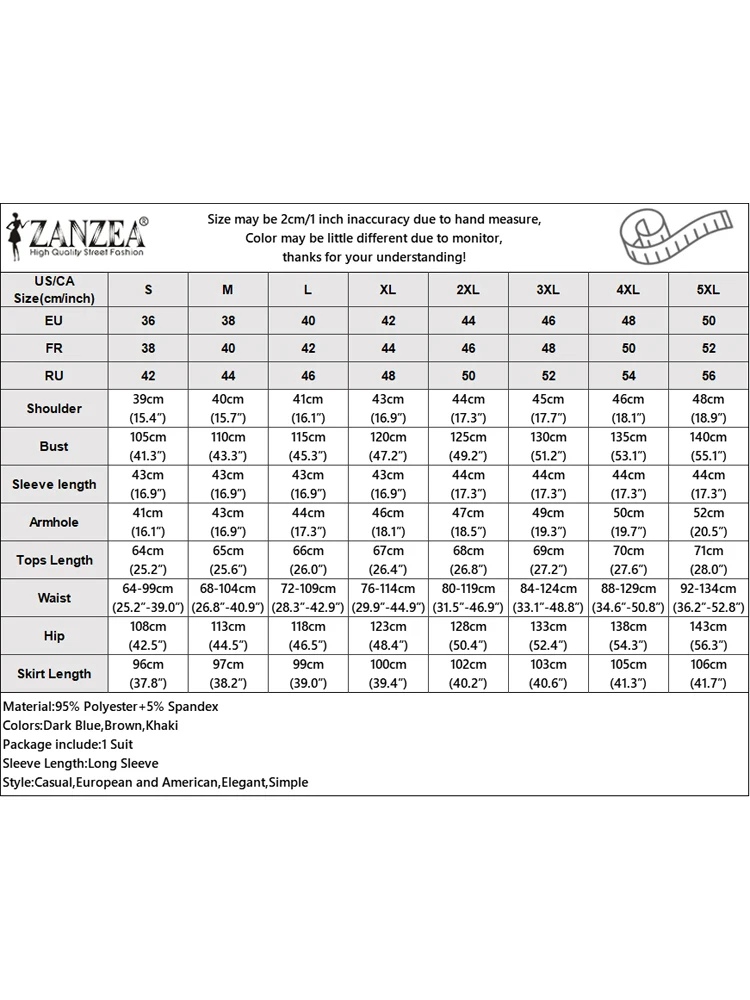 ZANZEA®
High Quality Street Fashion

Size may be 2cm/1 inch inaccuracy due to hand measure,
Color may be little different due to monitor,
thanks for your understanding!

| US/CA Size(cm/inch) | S | M | L | XL | 2XL | 3XL | 4XL | 5XL |
|---|---|---|---|---|---|---|---|---|
| EU | 36 | 38 | 40 | 42 | 44 | 46 | 48 | 50 |
| FR | 38 | 40 | 42 | 44 | 46 | 48 | 50 | 52 |
| RU | 42 | 44 | 46 | 48 | 50 | 52 | 54 | 56 |
| Shoulder | 39cm (15.4") | 40cm (15.7") | 41cm (16.1") | 43cm (16.9") | 44cm (17.3") | 45cm (17.7") | 46cm (18.1") | 48cm (18.9") |
| Bust | 105cm (41.3") | 110cm (43.3") | 115cm (45.3") | 120cm (47.2") | 125cm (49.2") | 130cm (51.2") | 135cm (53.1") | 140cm (55.1") |
| Sleeve length | 43cm (16.9") | 43cm (16.9") | 43cm (16.9") | 43cm (16.9") | 44cm (17.3") | 44cm (17.3") | 44cm (17.3") | 44cm (17.3") |
| Armhole | 41cm (16.1") | 43cm (16.9") | 44cm (17.3") | 46cm (18.1") | 47cm (18.5") | 49cm (19.3") | 50cm (19.7") | 52cm (20.5") |
| Tops Length | 64cm (25.2") | 65cm (25.6") | 66cm (26.0") | 67cm (26.4") | 68cm (26.8") | 69cm (27.2") | 70cm (27.6") | 71cm (28.0") |
| Waist | 64-99cm (25.2"-39.0") | 68-104cm (26.8"-40.9") | 72-109cm (28.3"-42.9") | 76-114cm (29.9"-44.9") | 80-119cm (31.5"-46.9") | 84-124cm (33.1"-48.8") | 88-129cm (34.6"-50.8") | 92-134cm (36.2"-52.8") |
| Hip | 108cm (42.5") | 113cm (44.5") | 118cm (46.5") | 123cm (48.4") | 128cm (50.4") | 133cm (52.4") | 138cm (54.3") | 143cm (56.3") |
| Skirt Length | 96cm (37.8") | 97cm (38.2") | 99cm (39.0") | 100cm (39.4") | 102cm (40.2") | 103cm (40.6") | 105cm (41.3") | 106cm (41.7") |

Material:95% Polyester+5% Spandex
Colors:Dark Blue,Brown,Khaki
Package include:1 Suit
Sleeve Length:Long Sleeve
Style:Casual,European and American,Elegant,Simple